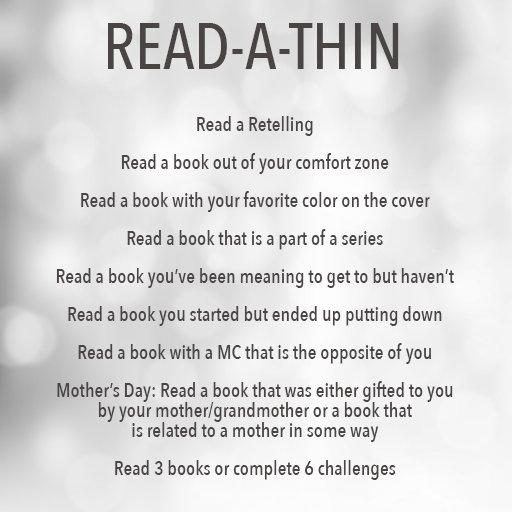 READ-A-THIN

Read a Retelling

Read a book out of your comfort zone

Read a book with your favorite color on the cover

Read a book that is a part of a series

Read a book you've been meaning to get to but haven't

Read a book you started but ended up putting down

Read a book with a MC that is the opposite of you

Mother's Day: Read a book that was either gifted to you by your mother/grandmother or a book that is related to a mother in some way

Read 3 books or complete 6 challenges